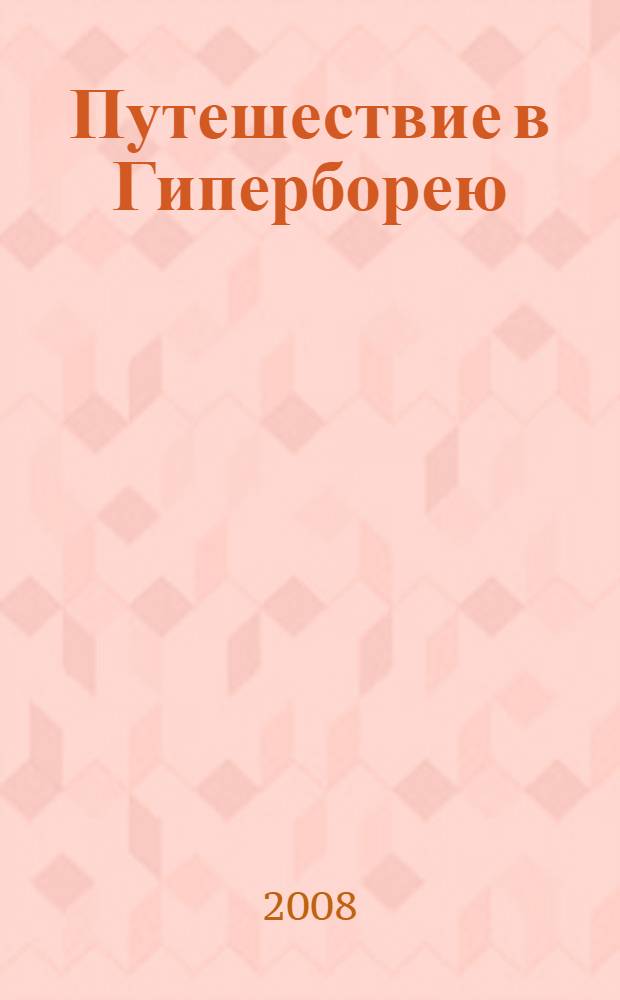 Путешествие в Гиперборею

2008